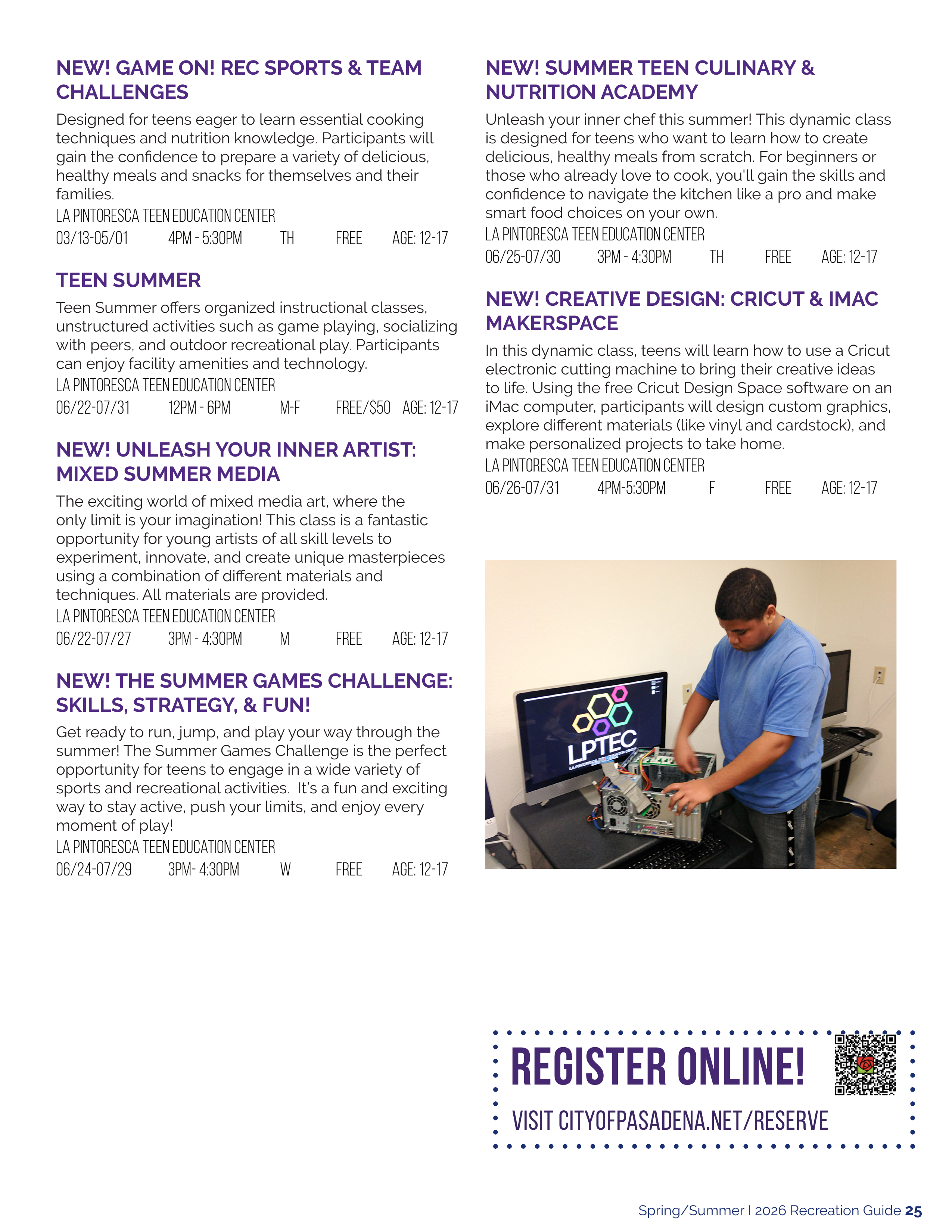 NEW! GAME ON! REC SPORTS & TEAM CHALLENGES

Designed for teens eager to learn essential cooking techniques and nutrition knowledge. Participants will gain the confidence to prepare a variety of delicious, healthy meals and snacks for themselves and their families.

LA PINTORESCA TEEN EDUCATION CENTER
03/13-05/01 4PM - 5:30PM TH FREE AGE: 12-17

TEEN SUMMER

Teen Summer offers organized instructional classes, unstructured activities such as game playing, socializing with peers, and outdoor recreational play. Participants can enjoy facility amenities and technology.

LA PINTORESCA TEEN EDUCATION CENTER
06/22-07/31 12PM - 6PM M-F FREE/$50 AGE: 12-17

NEW! UNLEASH YOUR INNER ARTIST: MIXED SUMMER MEDIA

The exciting world of mixed media art, where the only limit is your imagination! This class is a fantastic opportunity for young artists of all skill levels to experiment, innovate, and create unique masterpieces using a combination of different materials and techniques. All materials are provided.

LA PINTORESCA TEEN EDUCATION CENTER
06/22-07/27 3PM - 4:30PM M FREE AGE: 12-17

NEW! THE SUMMER GAMES CHALLENGE: SKILLS, STRATEGY, & FUN!

Get ready to run, jump, and play your way through the summer! The Summer Games Challenge is the perfect opportunity for teens to engage in a wide variety of sports and recreational activities. It's a fun and exciting way to stay active, push your limits, and enjoy every moment of play!

LA PINTORESCA TEEN EDUCATION CENTER
06/24-07/29 3PM- 4:30PM W FREE AGE: 12-17

NEW! SUMMER TEEN CULINARY & NUTRITION ACADEMY

Unleash your inner chef this summer! This dynamic class is designed for teens who want to learn how to create delicious, healthy meals from scratch. For beginners or those who already love to cook, you'll gain the skills and confidence to navigate the kitchen like a pro and make smart food choices on your own.

LA PINTORESCA TEEN EDUCATION CENTER
06/25-07/30 3PM - 4:30PM TH FREE AGE: 12-17

NEW! CREATIVE DESIGN: CRICUT & IMAC MAKERSPACE

In this dynamic class, teens will learn how to use a Cricut electronic cutting machine to bring their creative ideas to life. Using the free Cricut Design Space software on an iMac computer, participants will design custom graphics, explore different materials (like vinyl and cardstock), and make personalized projects to take home.

LA PINTORESCA TEEN EDUCATION CENTER
06/26-07/31 4PM-5:30PM F FREE AGE: 12-17

LPTEC

REGISTER ONLINE!
VISIT CITYOFPASADENA.NET/RESERVE

Spring/Summer I 2026 Recreation Guide 25